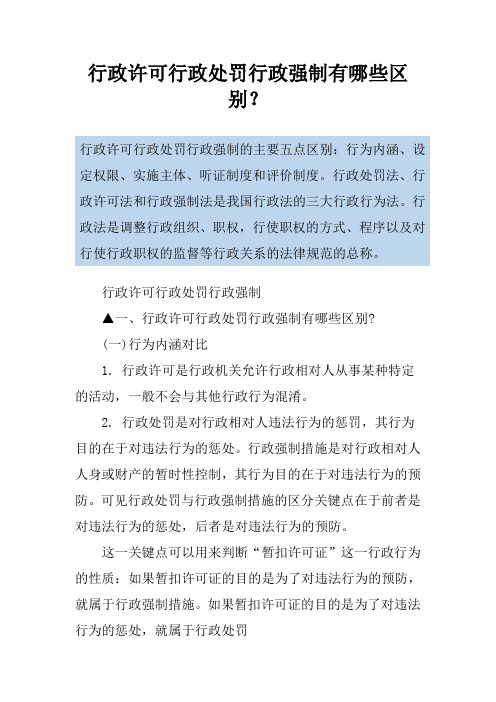 行政许可行政处罚行政强制有哪些区别？

行政许可行政处罚行政强制的主要五点区别：行为内涵、设定权限、实施主体、听证制度和评价制度。行政处罚法、行政许可法和行政强制法是我国行政法的三大行政行为法。行政法是调整行政组织、职权，行使职权的方式、程序以及对行使行政职权的监督等行政关系的法律规范的总称。

行政许可行政处罚行政强制

▲一、行政许可行政处罚行政强制有哪些区别?

(一)行为内涵对比

1. 行政许可是行政机关允许行政相对人从事某种特定的活动，一般不会与其他行政行为混淆。

2. 行政处罚是对行政相对人违法行为的惩罚，其行为目的在于对违法行为的惩处。行政强制措施是对行政相对人人身或财产的暂时性控制，其行为目的在于对违法行为的预防。可见行政处罚与行政强制措施的区分关键点在于前者是对违法行为的惩处，后者是对违法行为的预防。

这一关键点可以用来判断“暂扣许可证”这一行政行为的性质：如果暂扣许可证的目的是为了对违法行为的预防，就属于行政强制措施。如果暂扣许可证的目的是为了对违法行为的惩处，就属于行政处罚